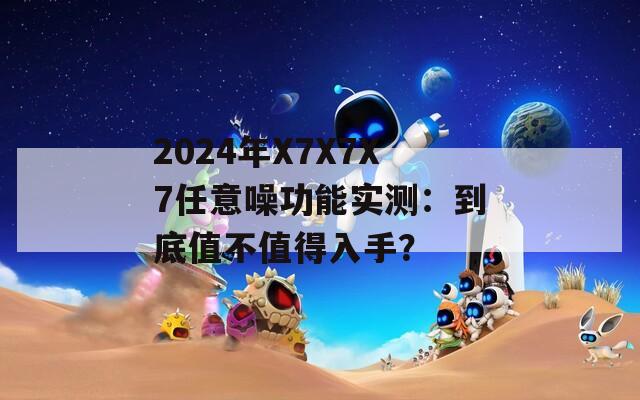 2024年X7X7X7任意噪功能实测：到底值不值得入手?